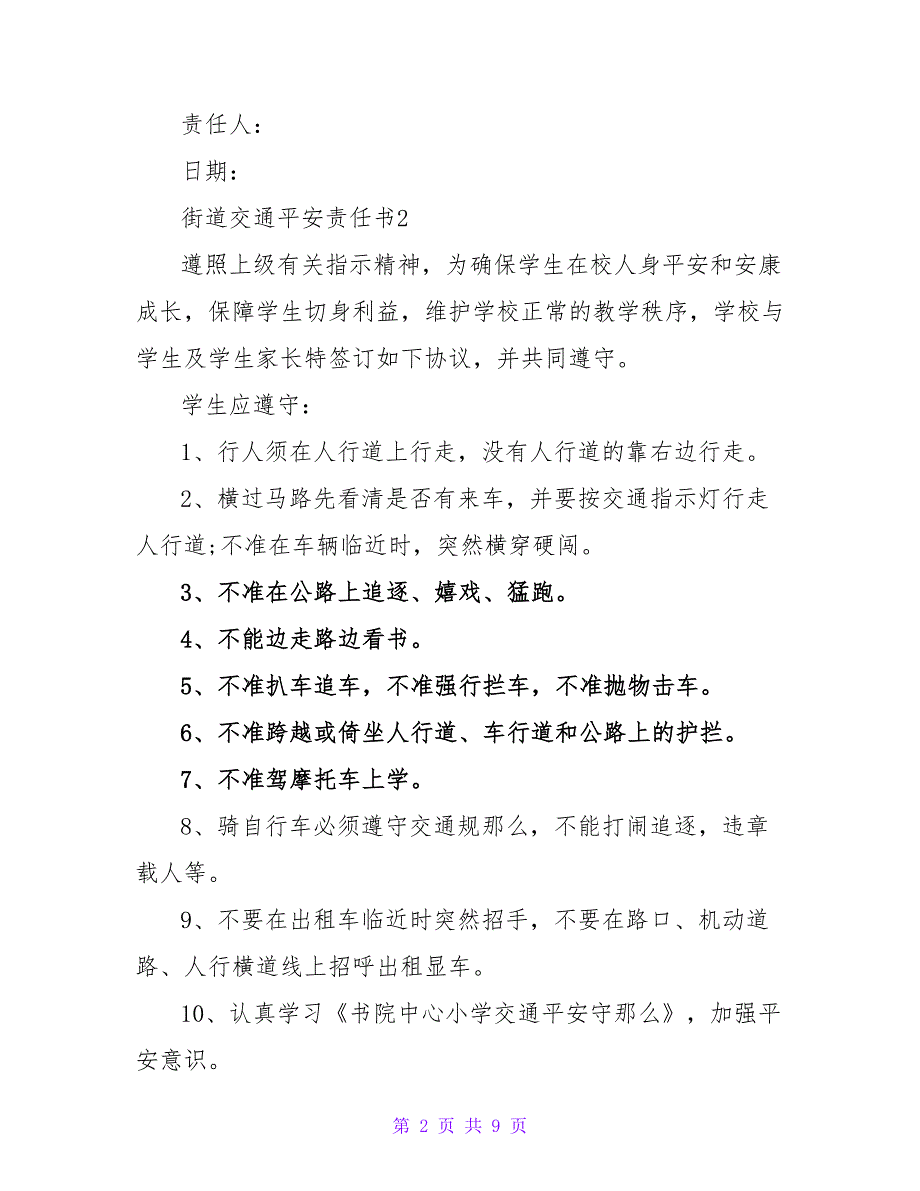 责任人：

日期：

街道交通平安责任书2

遵照上级有关指示精神，为确保学生在校人身平安和安康成长，保障学生切身利益，维护学校正常的教学秩序，学校与学生及学生家长特签订如下协议，并共同遵守。

学生应遵守：

1、行人须在人行道上行走，没有人行道的靠右边行走。

2、横过马路先看清是否有来车，并要按交通指示灯行走人行道;不准在车辆临近时，突然横穿硬闯。

3、不准在公路上追逐、嬉戏、猛跑。

4、不能边走路边看书。

5、不准扒车追车，不准强行拦车，不准抛物击车。

6、不准跨越或倚坐人行道、车行道和公路上的护拦。

7、不准驾摩托车上学。

8、骑自行车必须遵守交通规那么，不能打闹追逐，违章载人等。

9、不要在出租车临近时突然招手，不要在路口、机动道路、人行横道线上招呼出租显车。

10、认真学习《书院中心小学交通平安守那么》，加强平安意识。

第 2 页 共 9 页